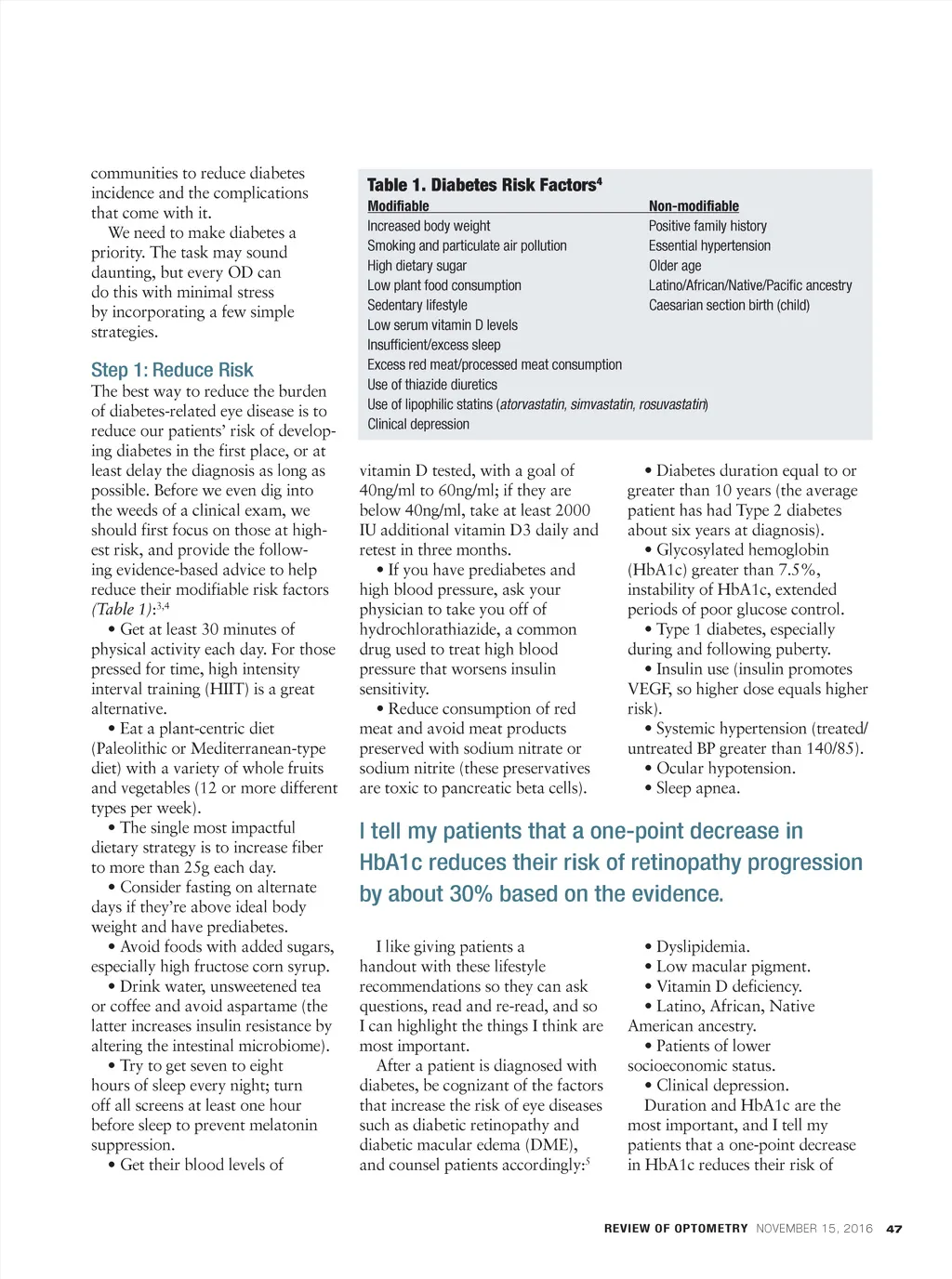 communities to reduce diabetes incidence and the complications that come with it.

We need to make diabetes a priority. The task may sound daunting, but every OD can do this with minimal stress by incorporating a few simple strategies.

Step 1: Reduce Risk
The best way to reduce the burden of diabetes-related eye disease is to reduce our patients' risk of developing diabetes in the first place, or at least delay the diagnosis as long as possible. Before we even dig into the weeds of a clinical exam, we should first focus on those at highest risk, and provide the following evidence-based advice to help reduce their modifiable risk factors (Table 1):$^{3,4}$

• Get at least 30 minutes of physical activity each day. For those pressed for time, high intensity interval training (HIIT) is a great alternative.

• Eat a plant-centric diet (Paleolithic or Mediterranean-type diet) with a variety of whole fruits and vegetables (12 or more different types per week).

• The single most impactful dietary strategy is to increase fiber to more than 25g each day.

• Consider fasting on alternate days if they're above ideal body weight and have prediabetes.

• Avoid foods with added sugars, especially high fructose corn syrup.

• Drink water, unsweetened tea or coffee and avoid aspartame (the latter increases insulin resistance by altering the intestinal microbiome).

• Try to get seven to eight hours of sleep every night; turn off all screens at least one hour before sleep to prevent melatonin suppression.

• Get their blood levels of

Table 1. Diabetes Risk Factors$^4$

| Modifiable | Non-modifiable |
|---|---|
| Increased body weight | Positive family history |
| Smoking and particulate air pollution | Essential hypertension |
| High dietary sugar | Older age |
| Low plant food consumption | Latino/African/Native/Pacific ancestry |
| Sedentary lifestyle | Caesarian section birth (child) |
| Low serum vitamin D levels | |
| Insufficient/excess sleep | |
| Excess red meat/processed meat consumption | |
| Use of thiazide diuretics | |
| Use of lipophilic statins (atorvastatin, simvastatin, rosuvastatin) | |
| Clinical depression | |

vitamin D tested, with a goal of 40ng/ml to 60ng/ml; if they are below 40ng/ml, take at least 2000 IU additional vitamin D3 daily and retest in three months.

• If you have prediabetes and high blood pressure, ask your physician to take you off of hydrochlorathiazide, a common drug used to treat high blood pressure that worsens insulin sensitivity.

• Reduce consumption of red meat and avoid meat products preserved with sodium nitrate or sodium nitrite (these preservatives are toxic to pancreatic beta cells).

• Diabetes duration equal to or greater than 10 years (the average patient has had Type 2 diabetes about six years at diagnosis).

• Glycosylated hemoglobin (HbA1c) greater than 7.5%, instability of HbA1c, extended periods of poor glucose control.

• Type 1 diabetes, especially during and following puberty.

• Insulin use (insulin promotes VEGF, so higher dose equals higher risk).

• Systemic hypertension (treated/untreated BP greater than 140/85).

• Ocular hypotension.

• Sleep apnea.

I tell my patients that a one-point decrease in HbA1c reduces their risk of retinopathy progression by about 30% based on the evidence.

I like giving patients a handout with these lifestyle recommendations so they can ask questions, read and re-read, and so I can highlight the things I think are most important.

After a patient is diagnosed with diabetes, be cognizant of the factors that increase the risk of eye diseases such as diabetic retinopathy and diabetic macular edema (DME), and counsel patients accordingly:$^5$

• Dyslipidemia.

• Low macular pigment.

• Vitamin D deficiency.

• Latino, African, Native American ancestry.

• Patients of lower socioeconomic status.

• Clinical depression.

Duration and HbA1c are the most important, and I tell my patients that a one-point decrease in HbA1c reduces their risk of

REVIEW OF OPTOMETRY NOVEMBER 15, 2016 47